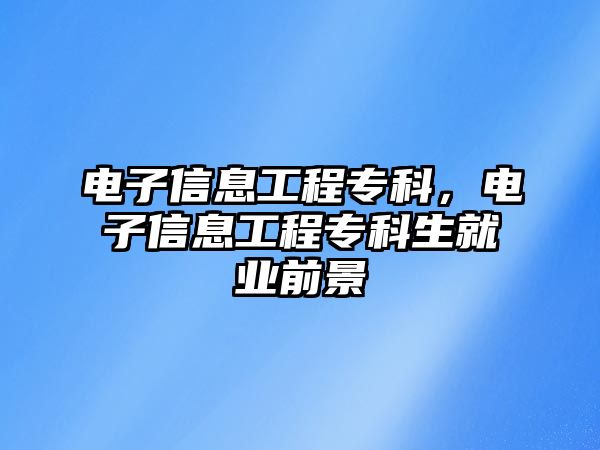 电子信息工程专科，电子信息工程专科生就业前景